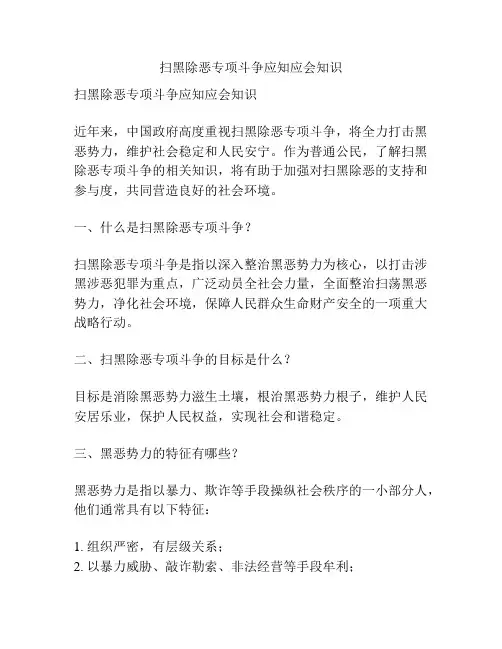 扫黑除恶专项斗争应知应会知识

扫黑除恶专项斗争应知应会知识

近年来，中国政府高度重视扫黑除恶专项斗争，将全力打击黑恶势力，维护社会稳定和人民安宁。作为普通公民，了解扫黑除恶专项斗争的相关知识，将有助于加强对扫黑除恶的支持和参与度，共同营造良好的社会环境。

一、什么是扫黑除恶专项斗争？

扫黑除恶专项斗争是指以深入整治黑恶势力为核心，以打击涉黑涉恶犯罪为重点，广泛动员全社会力量，全面整治扫荡黑恶势力，净化社会环境，保障人民群众生命财产安全的一项重大战略行动。

二、扫黑除恶专项斗争的目标是什么？

目标是消除黑恶势力滋生土壤，根治黑恶势力根子，维护人民安居乐业，保护人民权益，实现社会和谐稳定。

三、黑恶势力的特征有哪些？

黑恶势力是指以暴力、欺诈等手段操纵社会秩序的一小部分人，他们通常具有以下特征：

1. 组织严密，有层级关系；
2. 以暴力威胁、敲诈勒索、非法经营等手段牟利；